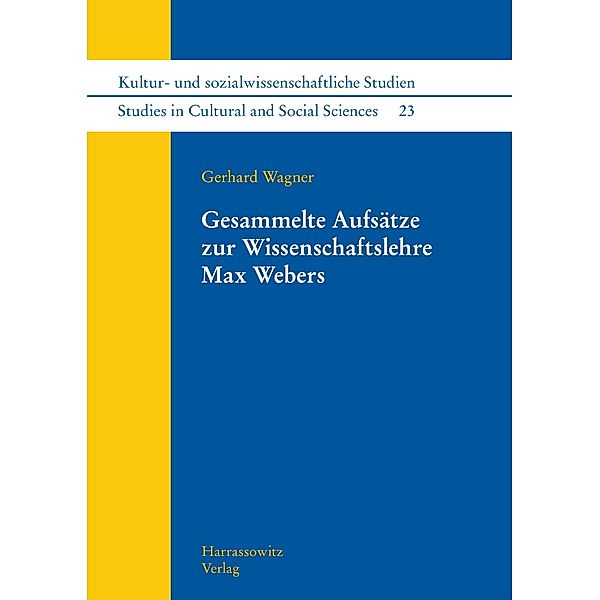 Kultur- und sozialwissenschaftliche Studien

Studies in Cultural and Social Sciences 23

Gerhard Wagner

Gesammelte Aufsätze zur Wissenschaftslehre Max Webers

Harrassowitz Verlag